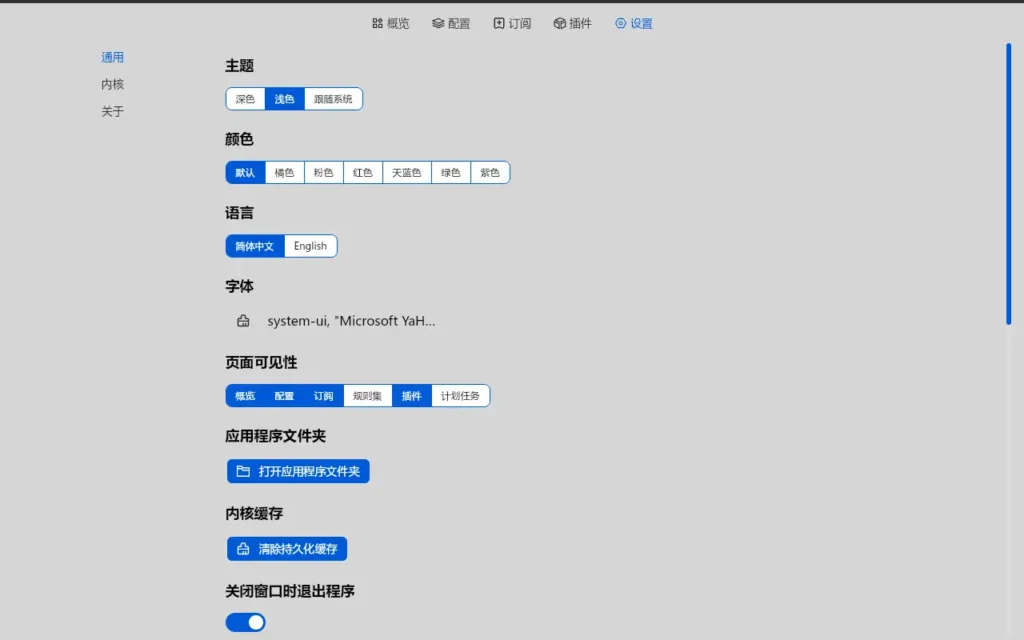 概览 配置 订阅 插件 设置

通用
内核
关于

主题
深色 浅色 跟随系统

颜色
默认 橘色 粉色 红色 天蓝色 绿色 紫色

语言
简体中文 English

字体
system-ui, "Microsoft YaH...

页面可见性
概览 配置 订阅 规则集 插件 计划任务

应用程序文件夹
打开应用程序文件夹

内核缓存
清除持久化缓存

关闭窗口时退出程序